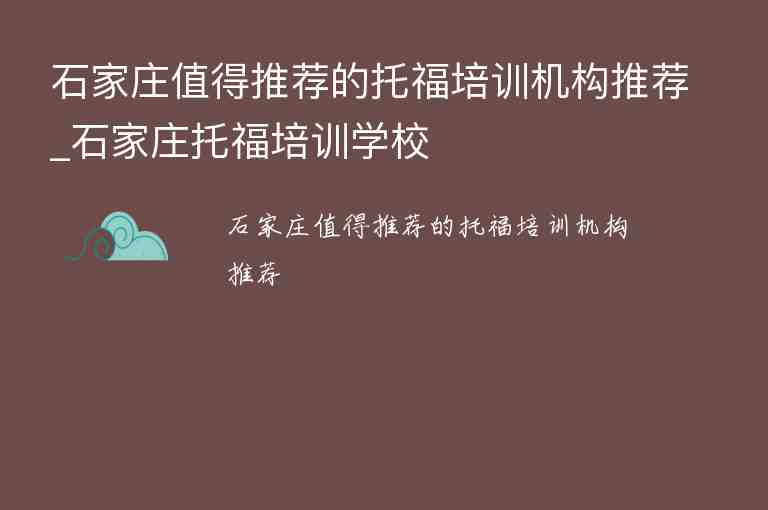 石家庄值得推荐的托福培训机构推荐_石家庄托福培训学校

石家庄值得推荐的托福培训机构推荐